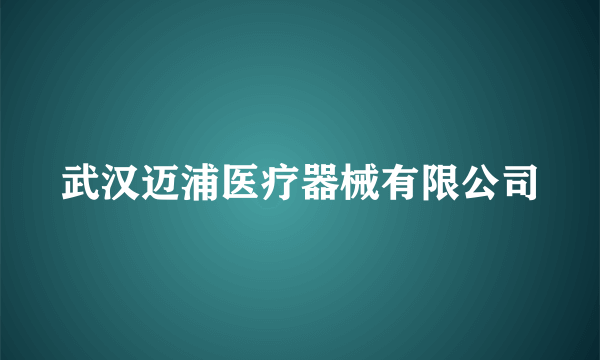 武汉迈浦医疗器械有限公司